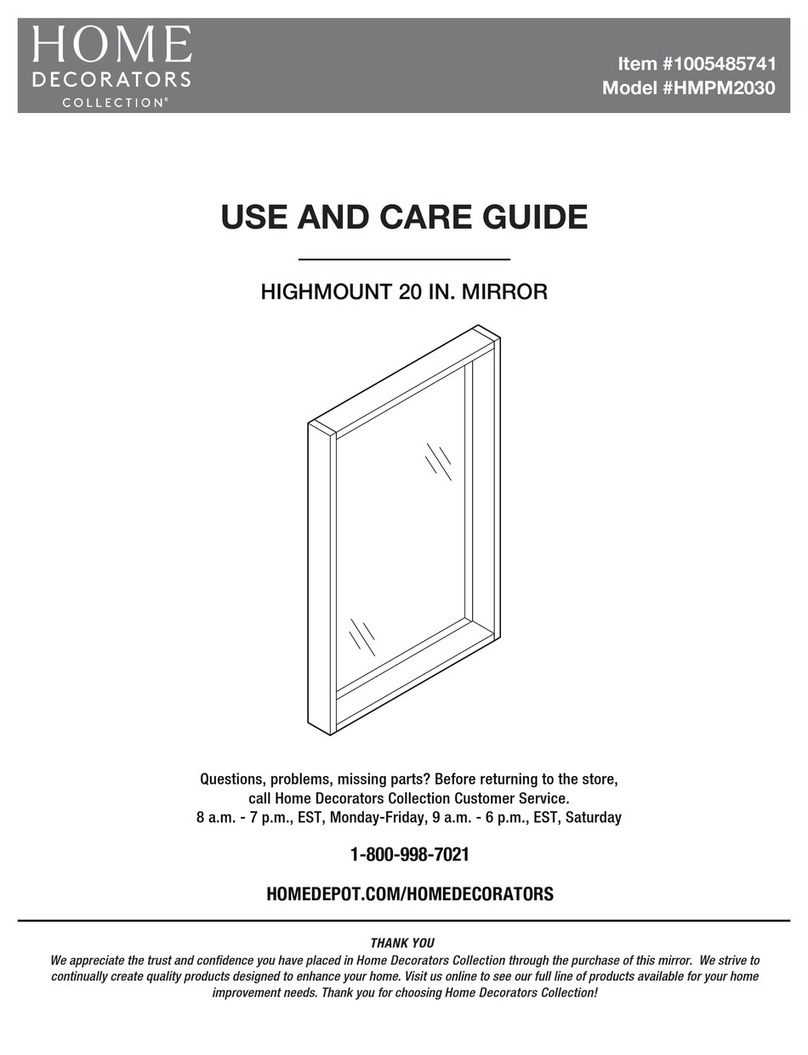 HOME
DECORATORS
COLLECTION®

Item #1005485741
Model #HMPM2030

USE AND CARE GUIDE

HIGHMOUNT 20 IN. MIRROR

Questions, problems, missing parts? Before returning to the store, call Home Decorators Collection Customer Service.
8 a.m. - 7 p.m., EST, Monday-Friday, 9 a.m. - 6 p.m., EST, Saturday

1-800-998-7021

HOMEDEPOT.COM/HOMEDECORATORS

THANK YOU
We appreciate the trust and confidence you have placed in Home Decorators Collection through the purchase of this mirror. We strive to continually create quality products designed to enhance your home. Visit us online to see our full line of products available for your home improvement needs. Thank you for choosing Home Decorators Collection!